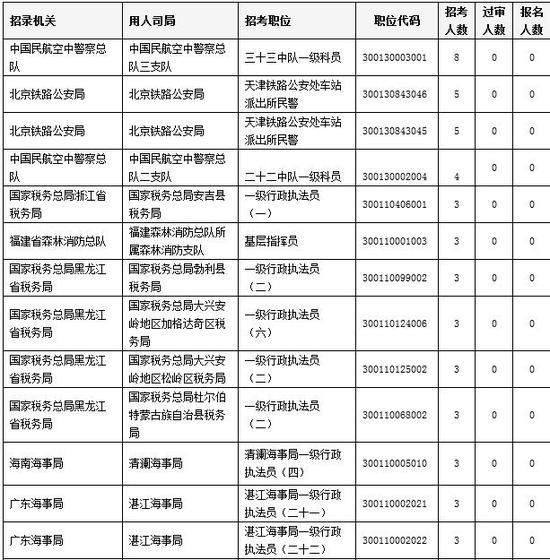 | 招录机关 | 用人司局 | 招考职位 | 职位代码 | 招考人数 | 过审人数 | 报名人数 |
|---|---|---|---|---|---|---|
| 中国民航空中警察总队 | 中国民航空中警察总队三支队 | 三十三中队一级科员 | 300130003001 | 8 | 0 | 0 |
| 北京铁路公安局 | 北京铁路公安局 | 天津铁路公安处车站派出所民警 | 300130843046 | 5 | 0 | 0 |
| 北京铁路公安局 | 北京铁路公安局 | 天津铁路公安处车站派出所民警 | 300130843045 | 5 | 0 | 0 |
| 中国民航空中警察总队 | 中国民航空中警察总队二支队 | 二十二中队一级科员 | 300130002004 | 4 | 0 | 0 |
| 国家税务总局浙江省税务局 | 国家税务总局安吉县税务局 | 一级行政执法员（一） | 300110406001 | 3 | 0 | 0 |
| 福建省森林消防总队 | 福建森林消防总队所属森林消防支队 | 基层指挥员 | 300110001003 | 3 | 0 | 0 |
| 国家税务总局黑龙江省税务局 | 国家税务总局勃利县税务局 | 一级行政执法员（二） | 300110099002 | 3 | 0 | 0 |
| 国家税务总局黑龙江省税务局 | 国家税务总局大兴安岭地区加格达奇区税务局 | 一级行政执法员（六） | 300110124006 | 3 | 0 | 0 |
| 国家税务总局黑龙江省税务局 | 国家税务总局大兴安岭地区松岭区税务局 | 一级行政执法员（二） | 300110125002 | 3 | 0 | 0 |
| 国家税务总局黑龙江省税务局 | 国家税务总局杜尔伯特蒙古族自治县税务局 | 一级行政执法员（二） | 300110068002 | 3 | 0 | 0 |
| 海南海事局 | 清澜海事局 | 清澜海事局一级行政执法员（四） | 300110005010 | 3 | 0 | 0 |
| 广东海事局 | 湛江海事局 | 湛江海事局一级行政执法员（二十一） | 300110002021 | 3 | 0 | 0 |
| 广东海事局 | 湛江海事局 | 湛江海事局一级行政执法员（二十二） | 300110002022 | 3 | 0 | 0 |